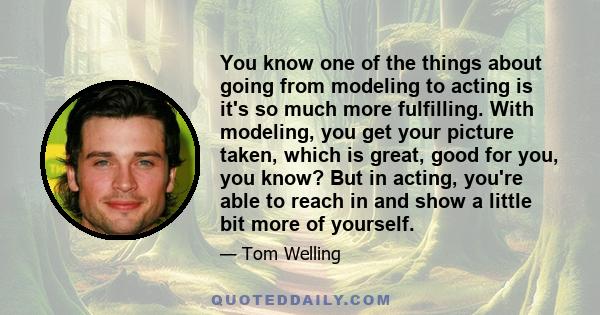 You know one of the things about going from modeling to acting is it's so much more fulfilling. With modeling, you get your picture taken, which is great, good for you, you know? But in acting, you're able to reach in and show a little bit more of yourself.

— Tom Welling

QUOTEDDAILY.COM